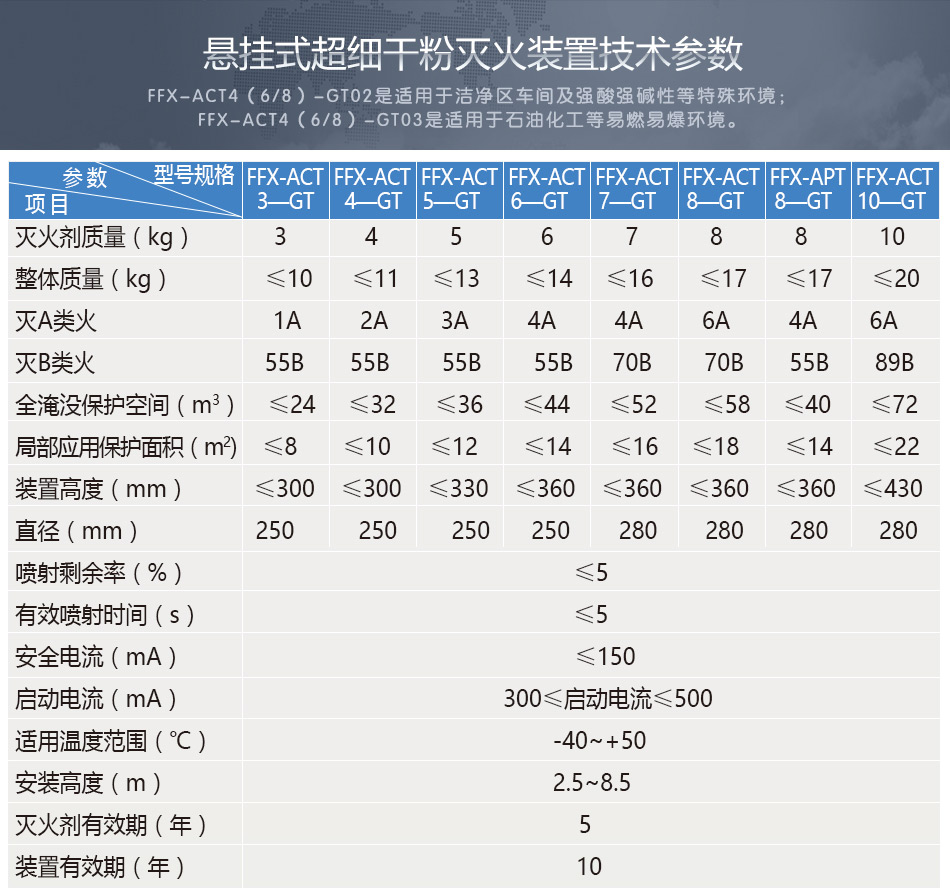 悬挂式超细干粉灭火装置技术参数

FFX-ACT4（6/8）-GT02是适用于洁净区车间及强酸强碱性等特殊环境；
FFX-ACT4（6/8）-GT03是适用于石油化工等易燃易爆环境。

| 参数 型号规格 项目 | FFX-ACT 3—GT | FFX-ACT 4—GT | FFX-ACT 5—GT | FFX-ACT 6—GT | FFX-ACT 7—GT | FFX-ACT 8—GT | FFX-APT 8—GT | FFX-ACT 10—GT |
|---|---|---|---|---|---|---|---|---|
| 灭火剂质量（kg） | 3 | 4 | 5 | 6 | 7 | 8 | 8 | 10 |
| 整体质量（kg） | ≤10 | ≤11 | ≤13 | ≤14 | ≤16 | ≤17 | ≤17 | ≤20 |
| 灭A类火 | 1A | 2A | 3A | 4A | 4A | 6A | 4A | 6A |
| 灭B类火 | 55B | 55B | 55B | 55B | 70B | 70B | 55B | 89B |
| 全淹没保护空间（$m^3$） | ≤24 | ≤32 | ≤36 | ≤44 | ≤52 | ≤58 | ≤40 | ≤72 |
| 局部应用保护面积（$m^2$） | ≤8 | ≤10 | ≤12 | ≤14 | ≤16 | ≤18 | ≤14 | ≤22 |
| 装置高度（mm） | ≤300 | ≤300 | ≤330 | ≤360 | ≤360 | ≤360 | ≤360 | ≤430 |
| 直径（mm） | 250 | 250 | 250 | 250 | 280 | 280 | 280 | 280 |
| 喷射剩余率（%） | ≤5 | | | | | | | |
| 有效喷射时间（s） | ≤5 | | | | | | | |
| 安全电流（mA） | ≤150 | | | | | | | |
| 启动电流（mA） | 300≤启动电流≤500 | | | | | | | |
| 适用温度范围（℃） | -40~+50 | | | | | | | |
| 安装高度（m） | 2.5~8.5 | | | | | | | |
| 灭火剂有效期（年） | 5 | | | | | | | |
| 装置有效期（年） | 10 | | | | | | | |